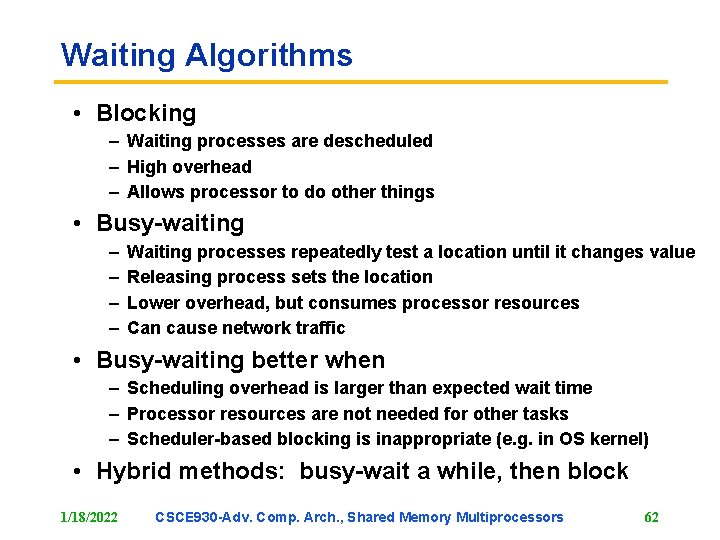 Waiting Algorithms

• Blocking
– Waiting processes are descheduled
– High overhead
– Allows processor to do other things

• Busy-waiting
– Waiting processes repeatedly test a location until it changes value
– Releasing process sets the location
– Lower overhead, but consumes processor resources
– Can cause network traffic

• Busy-waiting better when
– Scheduling overhead is larger than expected wait time
– Processor resources are not needed for other tasks
– Scheduler-based blocking is inappropriate (e.g. in OS kernel)

• Hybrid methods: busy-wait a while, then block

1/18/2022 CSCE930-Adv. Comp. Arch., Shared Memory Multiprocessors 62